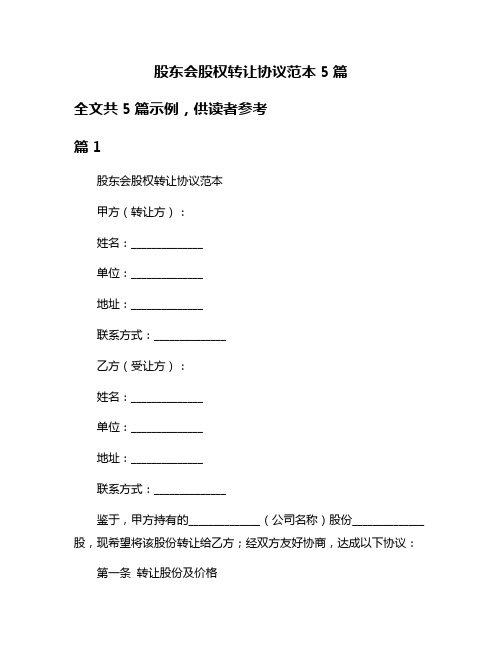 股东会股权转让协议范本 5 篇

全文共 5 篇示例，供读者参考

篇 1

股东会股权转让协议范本

甲方（转让方）：

姓名：______________

单位：______________

地址：______________

联系方式：______________

乙方（受让方）：

姓名：______________

单位：______________

地址：______________

联系方式：______________

鉴于，甲方持有的______________（公司名称）股份______________股，现希望将该股份转让给乙方；经双方友好协商，达成以下协议：

第一条 转让股份及价格